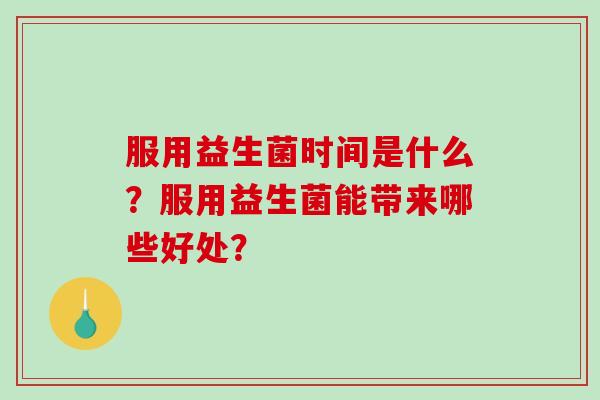 服用益生菌时间是什么？服用益生菌能带来哪些好处？